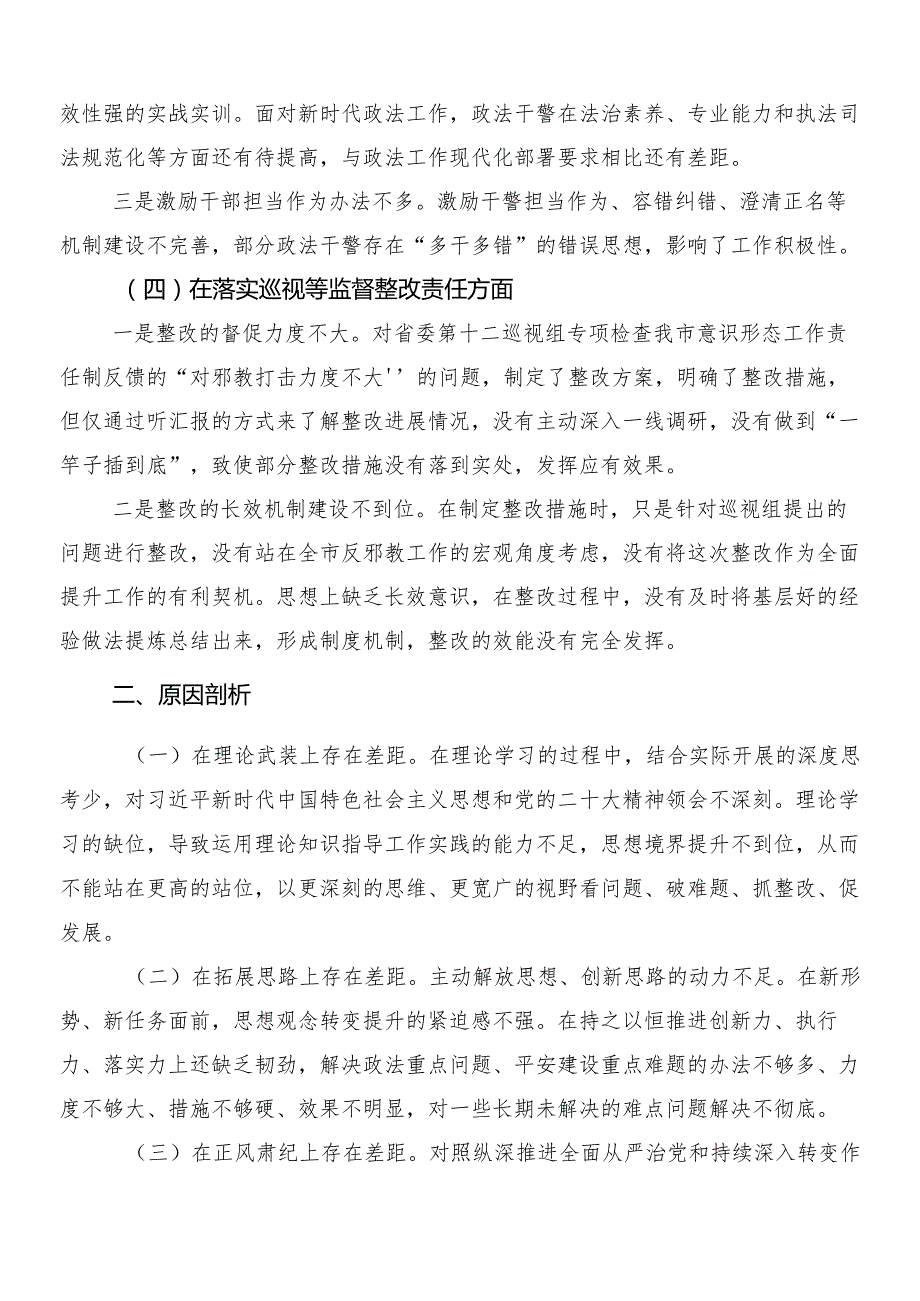 效性强的实战实训。面对新时代政法工作，政法干警在法治素养、专业能力和执法司法规范化等方面还有待提高，与政法工作现代化部署要求相比还有差距。

三是激励干部担当作为办法不多。激励干警担当作为、容错纠错、澄清正名等机制建设不完善，部分政法干警存在“多干多错”的错误思想，影响了工作积极性。

（四）在落实巡视等监督整改责任方面

一是整改的督促力度不大。对省委第十二巡视组专项检查我市意识形态工作责任制反馈的“对邪教打击力度不大''的问题，制定了整改方案，明确了整改措施，但仅通过听汇报的方式来了解整改进展情况，没有主动深入一线调研，没有做到“一竿子插到底”，致使部分整改措施没有落到实处，发挥应有效果。

二是整改的长效机制建设不到位。在制定整改措施时，只是针对巡视组提出的问题进行整改，没有站在全市反邪教工作的宏观角度考虑，没有将这次整改作为全面提升工作的有利契机。思想上缺乏长效意识，在整改过程中，没有及时将基层好的经验做法提炼总结出来，形成制度机制，整改的效能没有完全发挥。

二、原因剖析

（一）在理论武装上存在差距。在理论学习的过程中，结合实际开展的深度思考少，对习近平新时代中国特色社会主义思想和党的二十大精神领会不深刻。理论学习的缺位，导致运用理论知识指导工作实践的能力不足，思想境界提升不到位，从而不能站在更高的站位，以更深刻的思维、更宽广的视野看问题、破难题、抓整改、促发展。

（二）在拓展思路上存在差距。主动解放思想、创新思路的动力不足。在新形势、新任务面前，思想观念转变提升的紧迫感不强。在持之以恒推进创新力、执行力、落实力上还缺乏韧劲，解决政法重点问题、平安建设重点难题的办法不够多、力度不够大、措施不够硬、效果不明显，对一些长期未解决的难点问题解决不彻底。

（三）在正风肃纪上存在差距。对照纵深推进全面从严治党和持续深入转变作